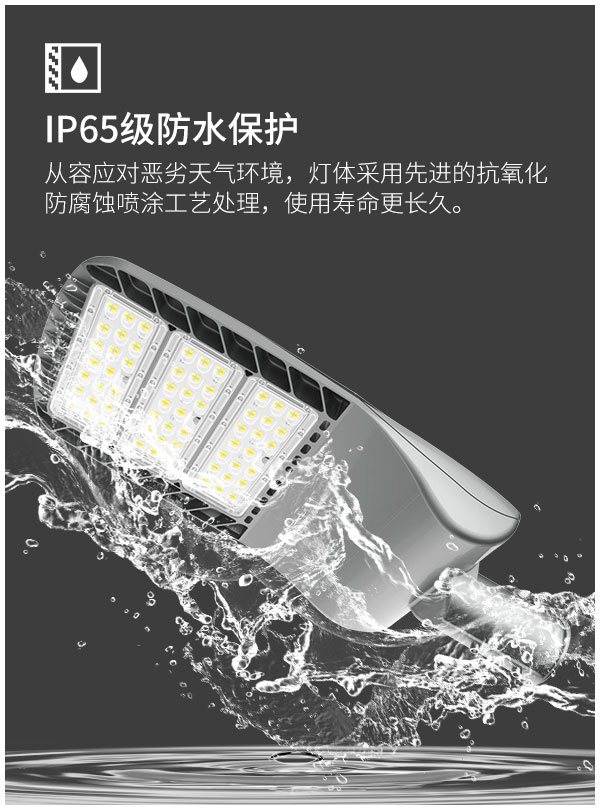 IP65级防水保护

从容应对恶劣天气环境，灯体采用先进的抗氧化防腐蚀喷涂工艺处理，使用寿命更长久。